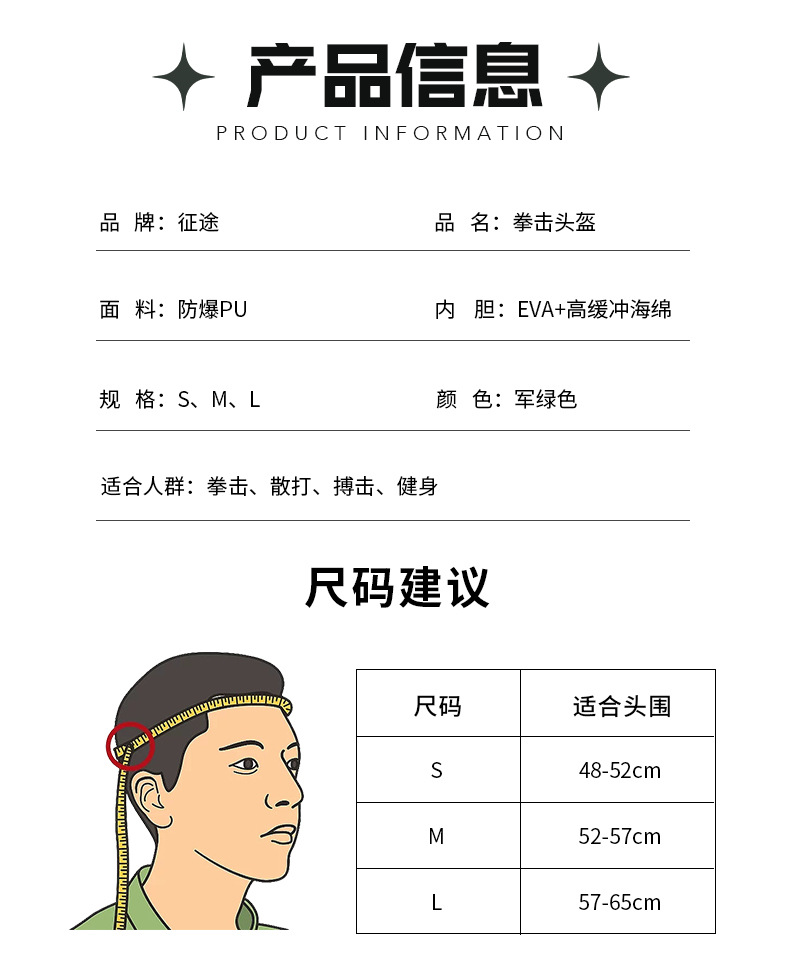 产品信息
PRODUCT INFORMATION

品 牌：征途

品 名：拳击头盔

面 料：防爆PU

内 胆：EVA+高缓冲海绵

规 格：S、M、L

颜 色：军绿色

适合人群：拳击、散打、搏击、健身

尺码建议

| 尺码 | 适合头围 |
|---|---|
| S | 48-52cm |
| M | 52-57cm |
| L | 57-65cm |